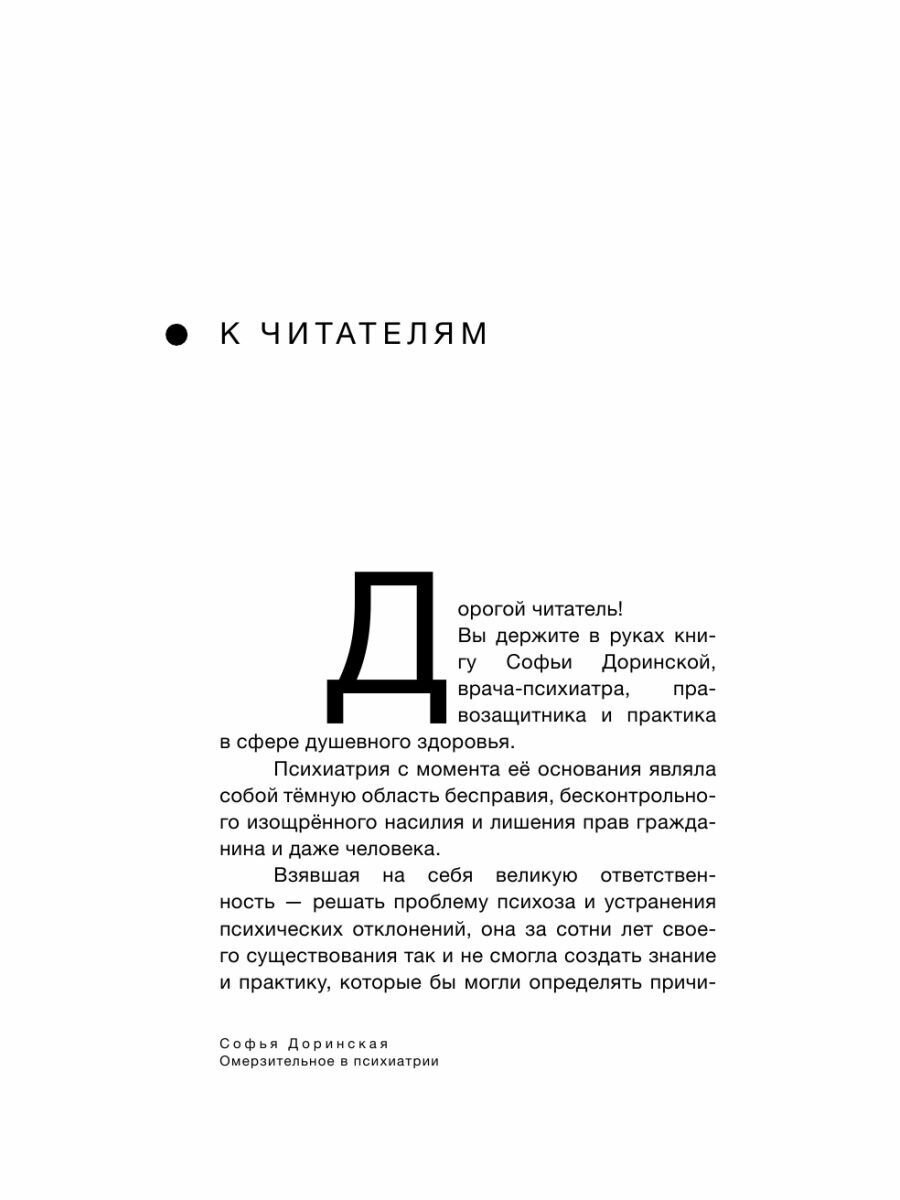 К ЧИТАТЕЛЯМ

Дорогой читатель!

Вы держите в руках книгу Софьи Доринской, врача-психиатра, правозащитника и практика в сфере душевного здоровья.

Психиатрия с момента её основания являла собой тёмную область бесправия, бесконтрольного изощрённого насилия и лишения прав гражданина и даже человека.

Взявшая на себя великую ответственность — решать проблему психоза и устранения психических отклонений, она за сотни лет своего существования так и не смогла создать знание и практику, которые бы могли определять причи-

Софья Доринская
Омерзительное в психиатрии